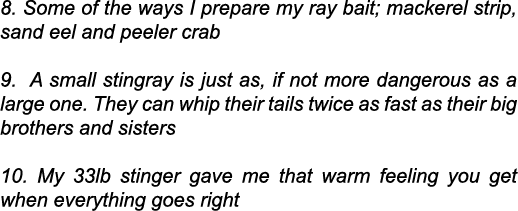 8. Some of the ways I prepare my ray bait; mackerel strip, sand eel and peeler crab

9. A small stingray is just as, if not more dangerous as a large one. They can whip their tails twice as fast as their big brothers and sisters

10. My 33lb stinger gave me that warm feeling you get when everything goes right